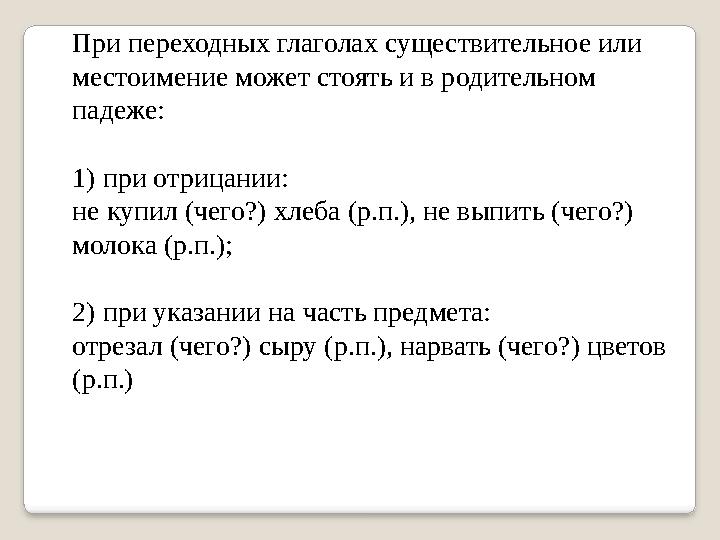 При переходных глаголах существительное или местоимение может стоять и в родительном падеже:

1) при отрицании:
не купил (чего?) хлеба (р.п.), не выпить (чего?) молока (р.п.);

2) при указании на часть предмета:
отрезал (чего?) сыру (р.п.), нарвать (чего?) цветов (р.п.)